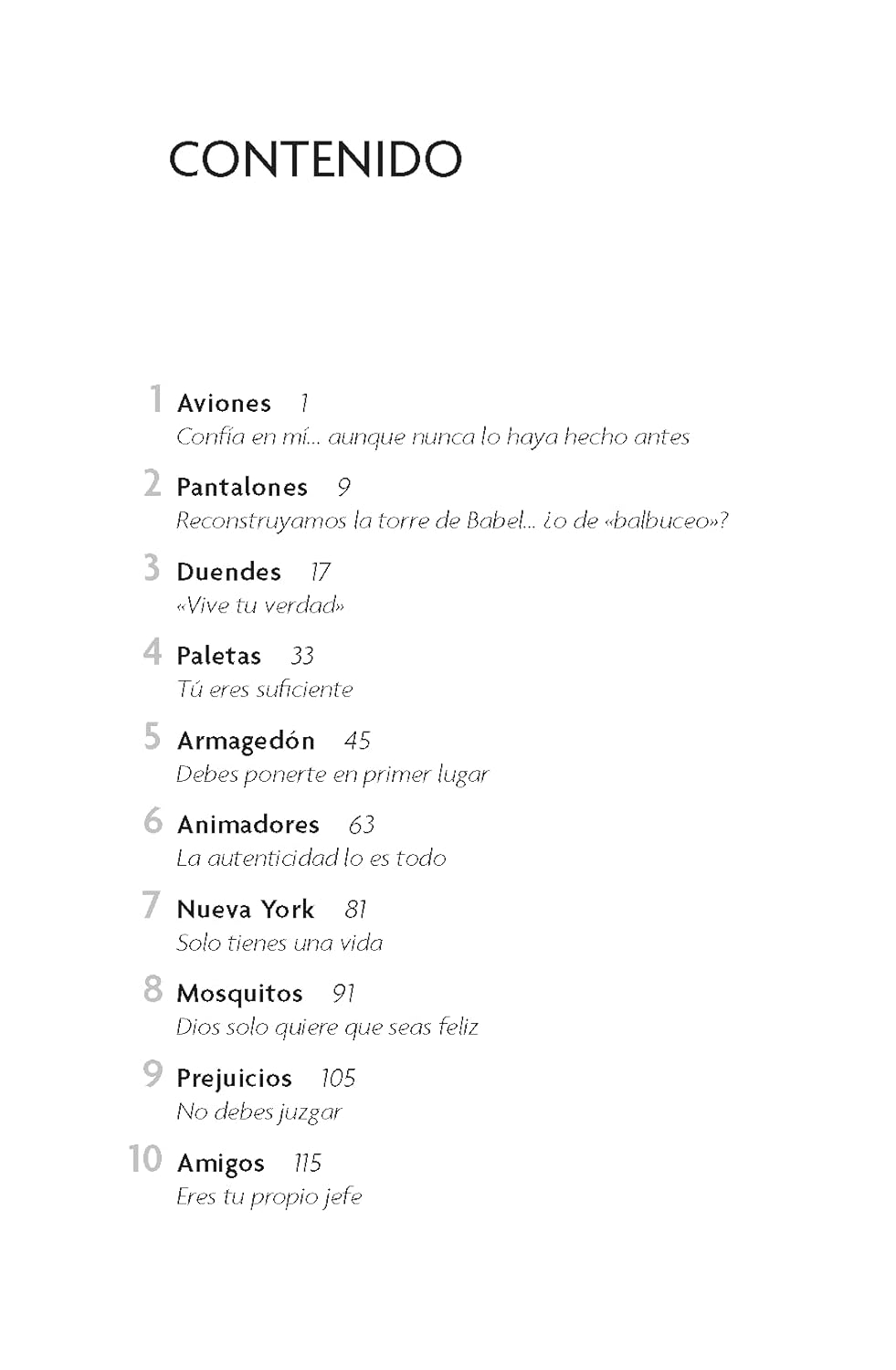 CONTENIDO

1 Aviones 1
Confía en mí... aunque nunca lo haya hecho antes

2 Pantalones 9
Reconstruyamos la torre de Babel... ¿o de «balbuceo»?

3 Duendes 17
«Vive tu verdad»

4 Paletas 33
Tú eres suficiente

5 Armagedón 45
Debes ponerte en primer lugar

6 Animadores 63
La autenticidad lo es todo

7 Nueva York 81
Solo tienes una vida

8 Mosquitos 91
Dios solo quiere que seas feliz

9 Prejuicios 105
No debes juzgar

10 Amigos 115
Eres tu propio jefe